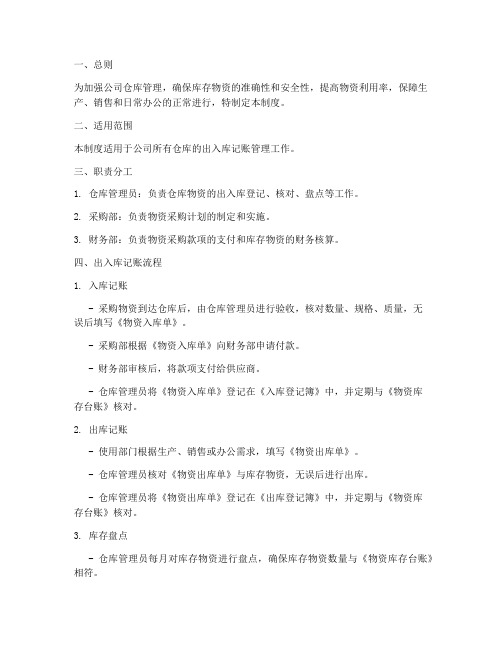 一、总则

为加强公司仓库管理，确保库存物资的准确性和安全性，提高物资利用率，保障生产、销售和日常办公的正常进行，特制定本制度。

二、适用范围

本制度适用于公司所有仓库的出入库记账管理工作。

三、职责分工

1. 仓库管理员：负责仓库物资的出入库登记、核对、盘点等工作。

2. 采购部：负责物资采购计划的制定和实施。

3. 财务部：负责物资采购款项的支付和库存物资的财务核算。

四、出入库记账流程

1. 入库记账

- 采购物资到达仓库后，由仓库管理员进行验收，核对数量、规格、质量，无误后填写《物资入库单》。

- 采购部根据《物资入库单》向财务部申请付款。

- 财务部审核后，将款项支付给供应商。

- 仓库管理员将《物资入库单》登记在《入库登记簿》中，并定期与《物资库存台账》核对。

2. 出库记账

- 使用部门根据生产、销售或办公需求，填写《物资出库单》。

- 仓库管理员核对《物资出库单》与库存物资，无误后进行出库。

- 仓库管理员将《物资出库单》登记在《出库登记簿》中，并定期与《物资库存台账》核对。

3. 库存盘点

- 仓库管理员每月对库存物资进行盘点，确保库存物资数量与《物资库存台账》相符。